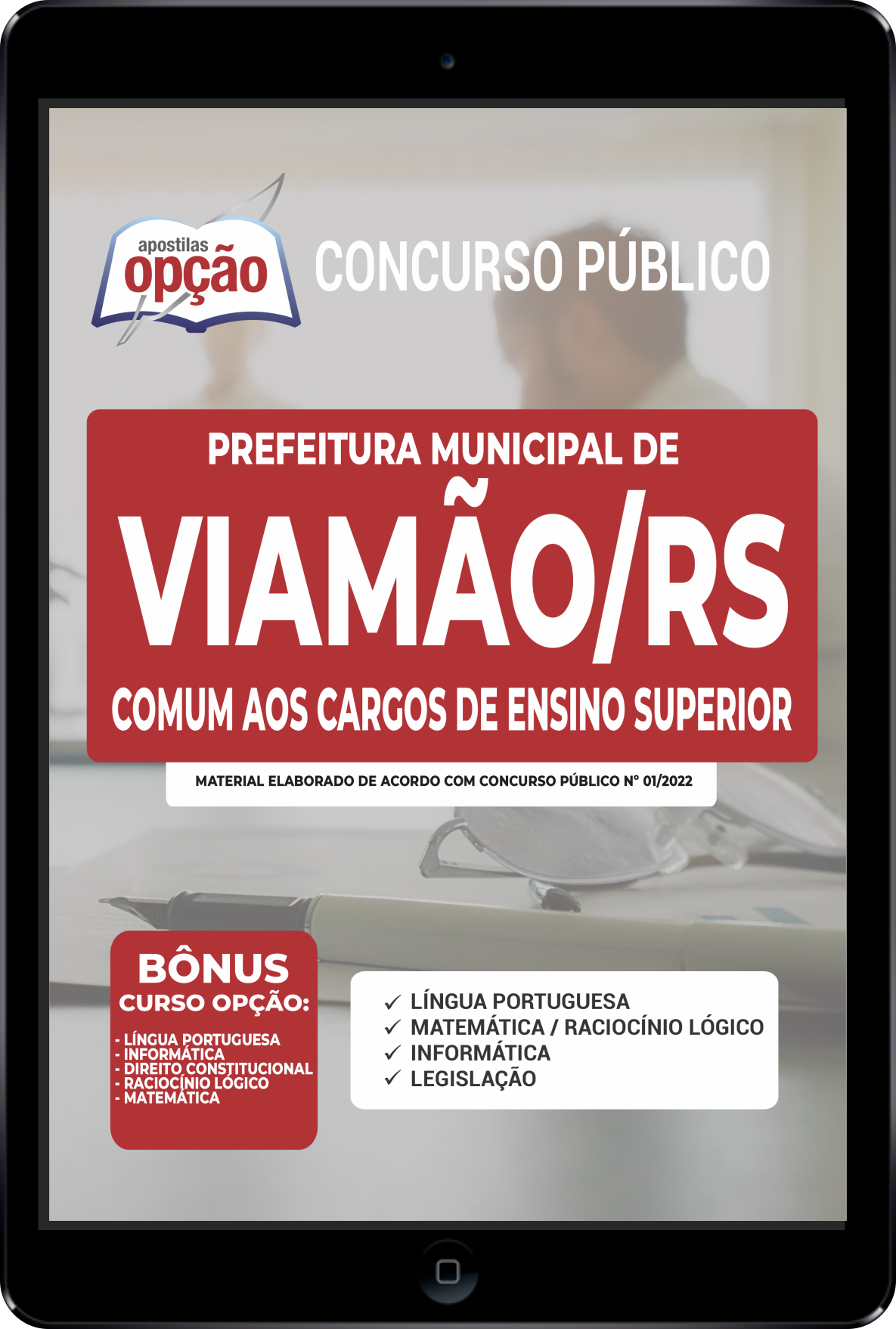 apostilas opção

CONCURSO PÚBLICO

PREFEITURA MUNICIPAL DE
VIAMÃO/RS
COMUM AOS CARGOS DE ENSINO SUPERIOR

MATERIAL ELABORADO DE ACORDO COM CONCURSO PÚBLICO Nº 01/2022

BÔNUS
CURSO OPÇÃO:
- LÍNGUA PORTUGUESA
- INFORMÁTICA
- DIREITO CONSTITUCIONAL
- RACIOCÍNIO LÓGICO
- MATEMÁTICA

✓ LÍNGUA PORTUGUESA
✓ MATEMÁTICA / RACIOCÍNIO LÓGICO
✓ INFORMÁTICA
✓ LEGISLAÇÃO